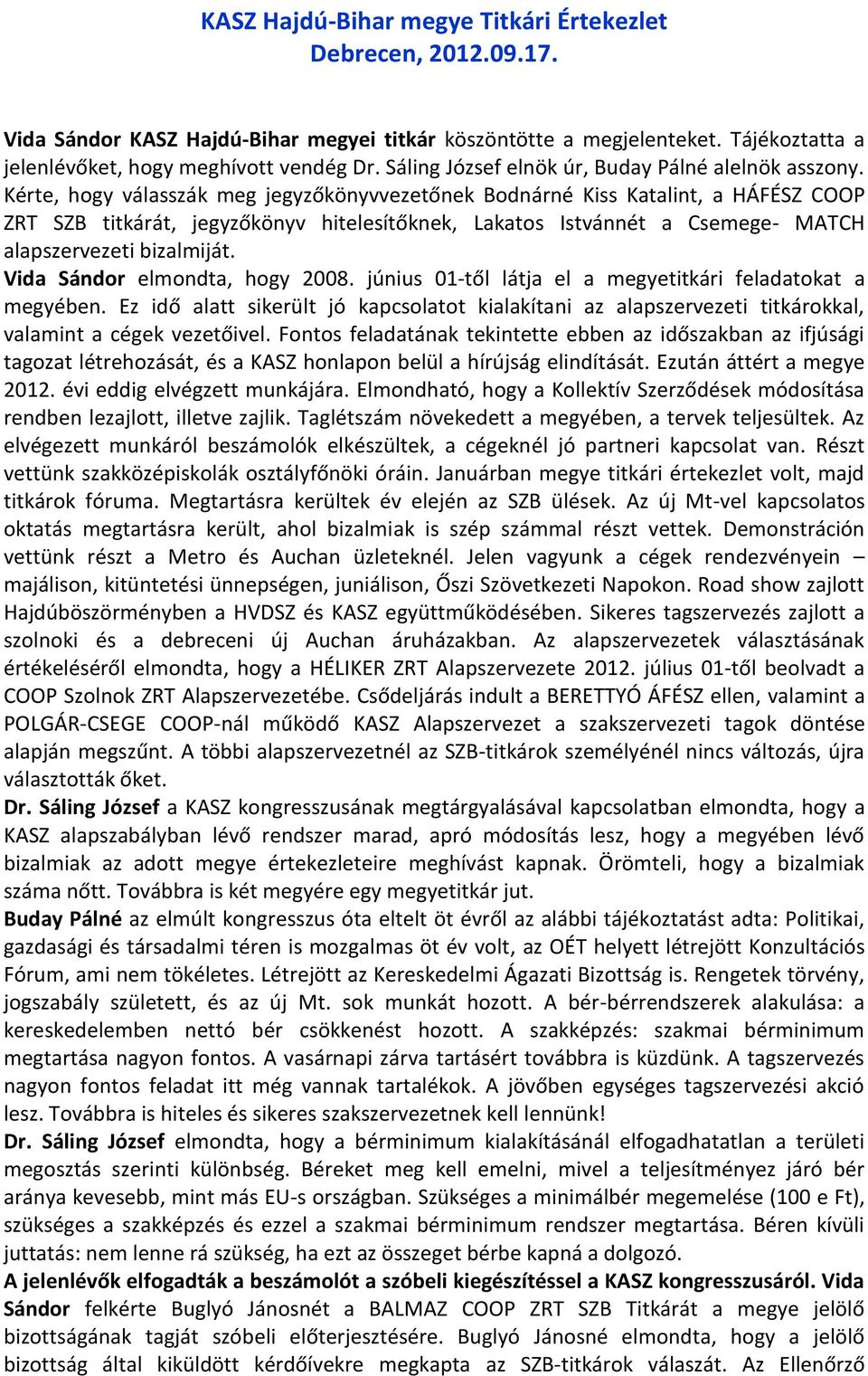 KASZ Hajdú-Bihar megye Titkári Értekezlet
Debrecen, 2012.09.17.

Vida Sándor KASZ Hajdú-Bihar megyei titkár köszöntötte a megjelenteket. Tájékoztatta a jelenlévőket, hogy meghívott vendég Dr. Sáling József elnök úr, Buday Pálné alelnök asszony. Kérte, hogy válasszák meg jegyzőkönyvvezetőnek Bodnárné Kiss Katalint, a HÁFÉSZ COOP ZRT SZB titkárát, jegyzőkönyv hitelesítőknek, Lakatos Istvánnét a Csemege- MATCH alapszervezeti bizalmiját.
Vida Sándor elmondta, hogy 2008. június 01-től látja el a megyetitkári feladatokat a megyében. Ez idő alatt sikerült jó kapcsolatot kialakítani az alapszervezeti titkárokkal, valamint a cégek vezetőivel. Fontos feladatának tekintette ebben az időszakban az ifjúsági tagozat létrehozását, és a KASZ honlapon belül a hírújság elindítását. Ezután áttért a megye 2012. évi eddig elvégzett munkájára. Elmondható, hogy a Kollektív Szerződések módosítása rendben lezajlott, illetve zajlik. Taglétszám növekedett a megyében, a tervek teljesültek. Az elvégezett munkáról beszámolók elkészültek, a cégeknél jó partneri kapcsolat van. Részt vettünk szakközépiskolák osztályfőnöki óráin. Januárban megye titkári értekezlet volt, majd titkárok fóruma. Megtartásra kerültek év elején az SZB ülések. Az új Mt-vel kapcsolatos oktatás megtartásra került, ahol bizalmiak is szép számmal részt vettek. Demonstráción vettünk részt a Metro és Auchan üzleteknél. Jelen vagyunk a cégek rendezvényein – majálison, kitüntetési ünnepségen, juniálison, Őszi Szövetkezeti Napokon. Road show zajlott Hajdúböszörményben a HVDSZ és KASZ együttműködésében. Sikeres tagszervezés zajlott a szolnoki és a debreceni új Auchan áruházakban. Az alapszervezetek választásának értékeléséről elmondta, hogy a HÉLIKER ZRT Alapszervezete 2012. július 01-től beolvadt a COOP Szolnok ZRT Alapszervezetébe. Csődeljárás indult a BERETTYÓ ÁFÉSZ ellen, valamint a POLGÁR-CSEGE COOP-nál működő KASZ Alapszervezet a szakszervezeti tagok döntése alapján megszűnt. A többi alapszervezetnél az SZB-titkárok személyénél nincs változás, újra választották őket.
Dr. Sáling József a KASZ kongresszusának megtárgyalásával kapcsolatban elmondta, hogy a KASZ alapszabályban lévő rendszer marad, apró módosítás lesz, hogy a megyében lévő bizalmiak az adott megye értekezleteire meghívást kapnak. Örömteli, hogy a bizalmiak száma nőtt. Továbbra is két megyére egy megyetitkár jut.
Buday Pálné az elmúlt kongresszus óta eltelt öt évről az alábbi tájékoztatást adta: Politikai, gazdasági és társadalmi téren is mozgalmas öt év volt, az OÉT helyett létrejött Konzultációs Fórum, ami nem tökéletes. Létrejött az Kereskedelmi Ágazati Bizottság is. Rengetek törvény, jogszabály született, és az új Mt. sok munkát hozott. A bér-bérrendszerek alakulása: a kereskedelemben nettó bér csökkenést hozott. A szakképzés: szakmai bérminimum megtartása nagyon fontos. A vasárnapi zárva tartásért továbbra is küzdünk. A tagszervezés nagyon fontos feladat itt még vannak tartalékok. A jövőben egységes tagszervezési akció lesz. Továbbra is hiteles és sikeres szakszervezetnek kell lennünk!
Dr. Sáling József elmondta, hogy a bérminimum kialakításánál elfogadhatatlan a területi megosztás szerinti különbség. Béreket meg kell emelni, mivel a teljesítményez járó bér aránya kevesebb, mint más EU-s országban. Szükséges a minimálbér megemelése (100 e Ft), szükséges a szakképzés és ezzel a szakmai bérminimum rendszer megtartása. Béren kívüli juttatás: nem lenne rá szükség, ha ezt az összeget bérbe kapná a dolgozó.
A jelenlévők elfogadták a beszámolót a szóbeli kiegészítéssel a KASZ kongresszusáról. Vida Sándor felkérte Buglyó Jánosnét a BALMAZ COOP ZRT SZB Titkárát a megye jelölő bizottságának tagját szóbeli előterjesztésére. Buglyó Jánosné elmondta, hogy a jelölő bizottság által kiküldött kérdőívekre megkapta az SZB-titkárok válaszát. Az Ellenőrző